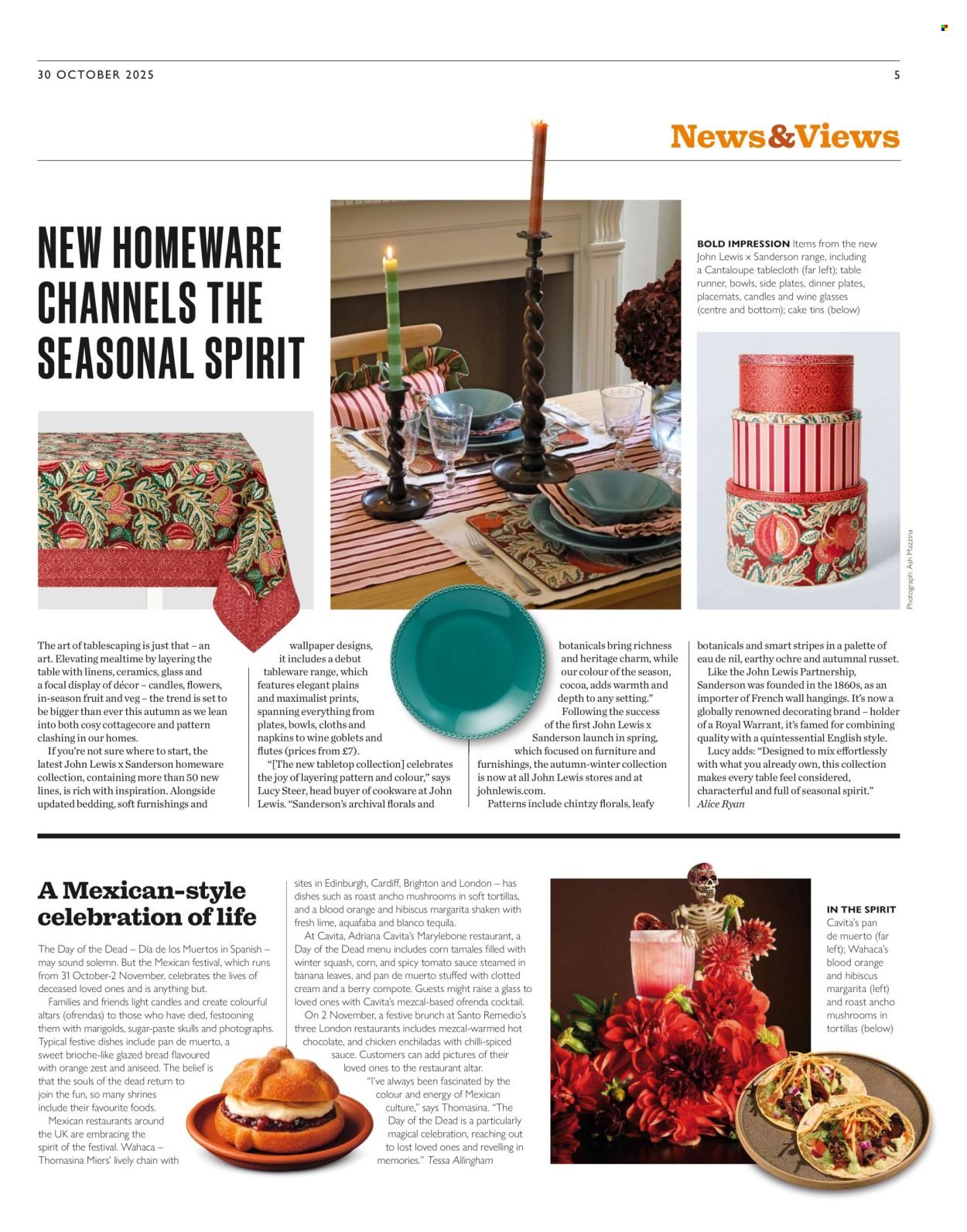 30 OCTOBER 2025

5

News&Views

NEW HOMEWARE CHANNELS THE SEASONAL SPIRIT

BOLD IMPRESSION Items from the new John Lewis x Sanderson range, including a Cantaloupe tablecloth (far left); table runner, bowls, side plates, dinner plates, placemats, candles and wine glasses (centre and bottom); cake tins (below)

Photograph: Ash Mazzina

The art of tablescaping is just that – an art. Elevating mealtime by layering the table with linens, ceramics, glass and a focal display of décor – candles, flowers, in-season fruit and veg – the trend is set to be bigger than ever this autumn as we lean into both cosy cottagecore and pattern clashing in our homes.

If you're not sure where to start, the latest John Lewis x Sanderson homeware collection, containing more than 50 new lines, is rich with inspiration. Alongside updated bedding, soft furnishings and wallpaper designs, it includes a debut tableware range, which features elegant plains and maximalist prints, spanning everything from plates, bowls, cloths and napkins to wine goblets and flutes (prices from £7).

"[The new tabletop collection] celebrates the joy of layering pattern and colour," says Lucy Steer, head buyer of cookware at John Lewis. "Sanderson's archival florals and botanicals bring richness and heritage charm, while our colour of the season, cocoa, adds warmth and depth to any setting."

Following the success of the first John Lewis x Sanderson launch in spring, which focused on furniture and furnishings, the autumn-winter collection is now at all John Lewis stores and at johnlewis.com.

Patterns include chintzy florals, leafy botanicals and smart stripes in a palette of eau de nil, earthy ochre and autumnal russet.

Like the John Lewis Partnership, Sanderson was founded in the 1860s, as an importer of French wall hangings. It's now a globally renowned decorating brand – holder of a Royal Warrant, it's famed for combining quality with a quintessential English style.

Lucy adds: "Designed to mix effortlessly with what you already own, this collection makes every table feel considered, characterful and full of seasonal spirit."
Alice Ryan

A Mexican-style celebration of life

The Day of the Dead – Día de los Muertos in Spanish – may sound solemn. But the Mexican festival, which runs from 31 October-2 November, celebrates the lives of deceased loved ones and is anything but.

Families and friends light candles and create colourful altars (ofrendas) to those who have died, festooning them with marigolds, sugar-paste skulls and photographs. Typical festive dishes include pan de muerto, a sweet brioche-like glazed bread flavoured with orange zest and aniseed. The belief is that the souls of the dead return to join the fun, so many shrines include their favourite foods.

Mexican restaurants around the UK are embracing the spirit of the festival. Wahaca – Thomasina Miers' lively chain with sites in Edinburgh, Cardiff, Brighton and London – has dishes such as roast ancho mushrooms in soft tortillas, and a blood orange and hibiscus margarita shaken with fresh lime, aquafaba and blanco tequila.

At Cavita, Adriana Cavita's Marylebone restaurant, a Day of the Dead menu includes corn tamales filled with winter squash, corn, and spicy tomato sauce steamed in banana leaves, and pan de muerto stuffed with clotted cream and a berry compote. Guests might raise a glass to loved ones with Cavita's mezcal-based ofrenda cocktail.

On 2 November, a festive brunch at Santo Remedio's three London restaurants includes mezcal-warmed hot chocolate, and chicken enchiladas with chilli-spiced sauce. Customers can add pictures of their loved ones to the restaurant altar.

"I've always been fascinated by the colour and energy of Mexican culture," says Thomasina. "The Day of the Dead is a particularly magical celebration, reaching out to lost loved ones and revelling in memories." Tessa Allingham

IN THE SPIRIT Cavita's pan de muerto (far left); Wahaca's blood orange and hibiscus margarita (left) and roast ancho mushrooms in tortillas (below)